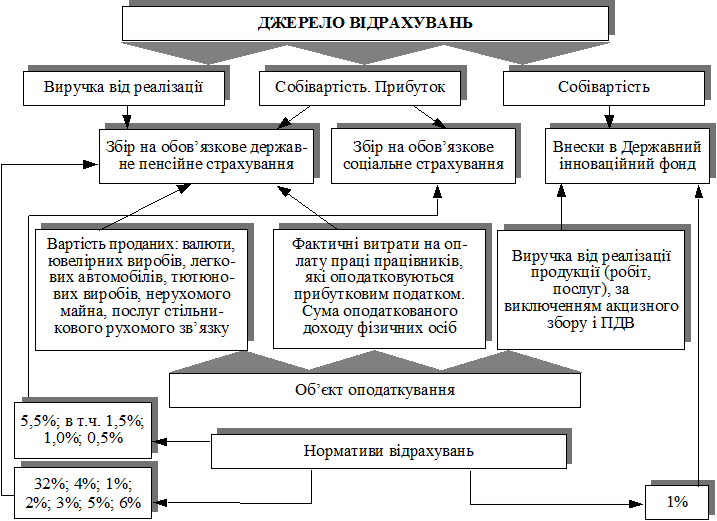 ДЖЕРЕЛО ВІДРАХУВАНЬ

Виручка від реалізації

Собівартість. Прибуток

Собівартість

Збір на обов'язкове державне пенсійне страхування

Збір на обов'язкове соціальне страхування

Внески в Державний інноваційний фонд

Вартість проданих: валюти, ювелірних виробів, легкових автомобілів, тютюнових виробів, нерухомого майна, послуг стільникового рухомого зв'язку

Фактичні витрати на оплату праці працівників, які оподатковуються прибутковим податком. Сума оподаткованого доходу фізичних осіб

Виручка від реалізації продукції (робіт, послуг), за виключенням акцизного збору і ПДВ

Об'єкт оподаткування

5,5%; в т.ч. 1,5%; 1,0%; 0,5%

Нормативи відрахувань

32%; 4%; 1%; 2%; 3%; 5%; 6%

1%